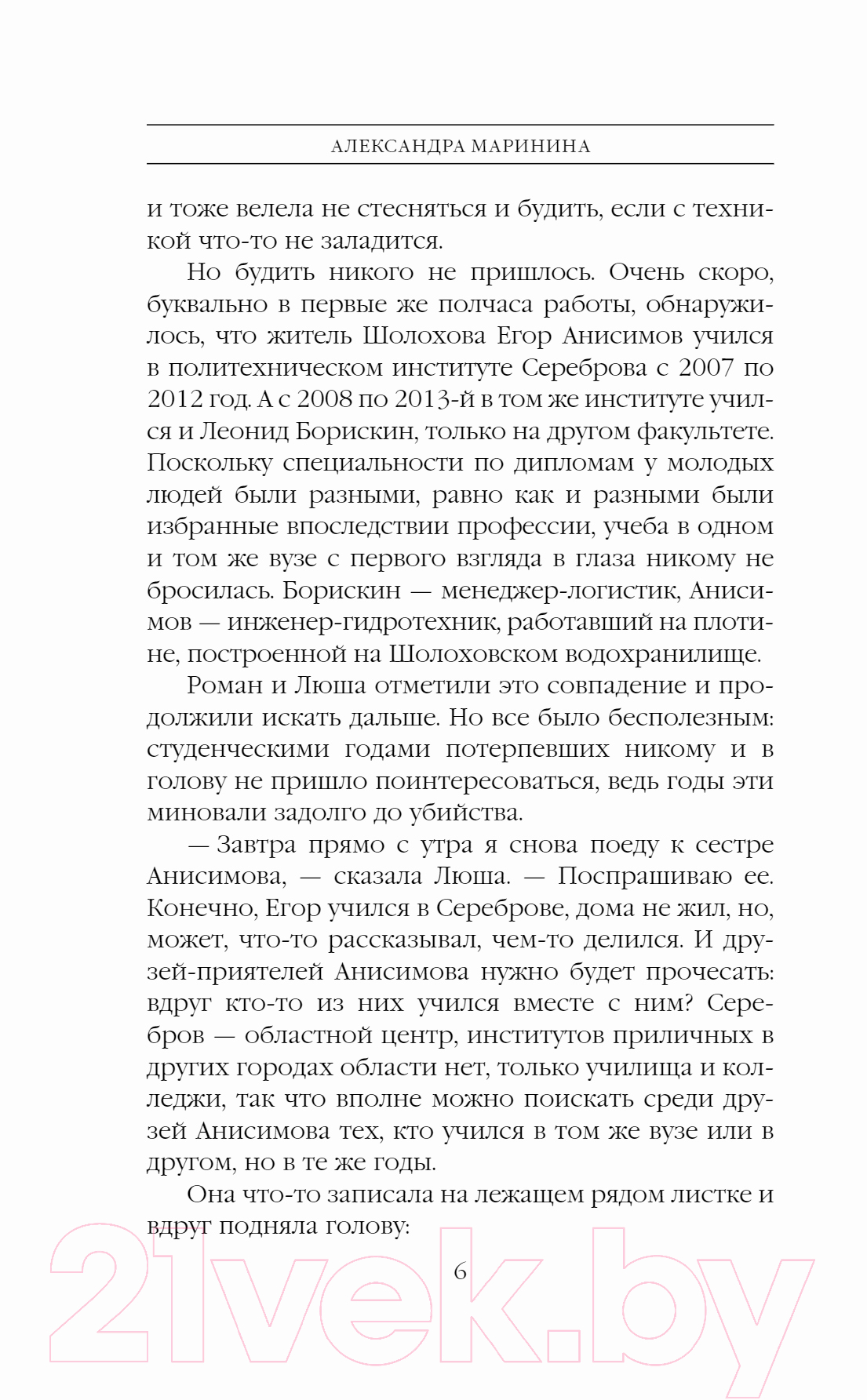 АЛЕКСАНДРА МАРИНИНА

и тоже велела не стесняться и будить, если с техникой что-то не заладится.

Но будить никого не пришлось. Очень скоро, буквально в первые же полчаса работы, обнаружилось, что житель Шолохова Егор Анисимов учился в политехническом институте Сереброва с 2007 по 2012 год. А с 2008 по 2013-й в том же институте учился и Леонид Борискин, только на другом факультете. Поскольку специальности по дипломам у молодых людей были разными, равно как и разными были избранные впоследствии профессии, учеба в одном и том же вузе с первого взгляда в глаза никому не бросилась. Борискин — менеджер-логистик, Анисимов — инженер-гидротехник, работавший на плотине, построенной на Шолоховском водохранилище.

Роман и Люша отметили это совпадение и продолжили искать дальше. Но все было бесполезным: студенческими годами потерпевших никому и в голову не пришло поинтересоваться, ведь годы эти миновали задолго до убийства.

— Завтра прямо с утра я снова поеду к сестре Анисимова, — сказала Люша. — Поспрашиваю ее. Конечно, Егор учился в Сереброве, дома не жил, но, может, что-то рассказывал, чем-то делился. И друзей-приятелей Анисимова нужно будет прочесать: вдруг кто-то из них учился вместе с ним? Серебров — областной центр, институтов приличных в других городах области нет, только училища и колледжи, так что вполне можно поискать среди друзей Анисимова тех, кто учился в том же вузе или в другом, но в те же годы.

Она что-то записала на лежащем рядом листке и вдруг подняла голову:

6

21vek.by